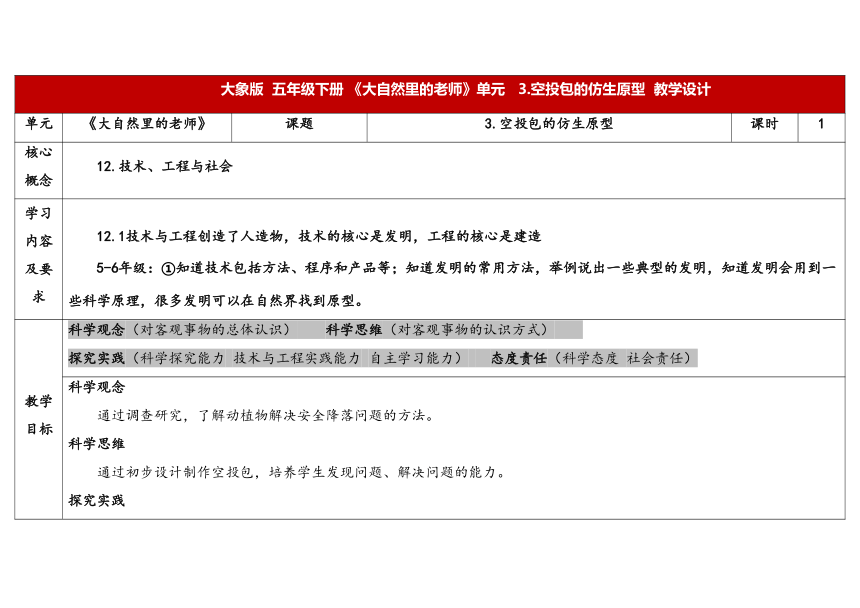 大象版 五年级下册 《大自然里的老师》单元 3.空投包的仿生原型 教学设计

| 单元 | 《大自然里的老师》 | 课题 | 3.空投包的仿生原型 | 课时 | 1 |
|---|---|---|---|---|---|
| 核心概念 | 12.技术、工程与社会 | | | | |
| 学习内容及要求 | 12.1技术与工程创造了人造物，技术的核心是发明，工程的核心是建造<br>5-6年级：①知道技术包括方法、程序和产品等；知道发明的常用方法，举例说出一些典型的发明，知道发明会用到一些科学原理，很多发明可以在自然界找到原型。 | | | | |
| 教学目标 | 科学观念（对客观事物的总体认识） 科学思维（对客观事物的认识方式）<br>探究实践（科学探究能力 技术与工程实践能力 自主学习能力） 态度责任（科学态度 社会责任）<br>科学观念<br>通过调查研究，了解动植物解决安全降落问题的方法。<br>科学思维<br>通过初步设计制作空投包，培养学生发现问题、解决问题的能力。<br>探究实践 | | | | |